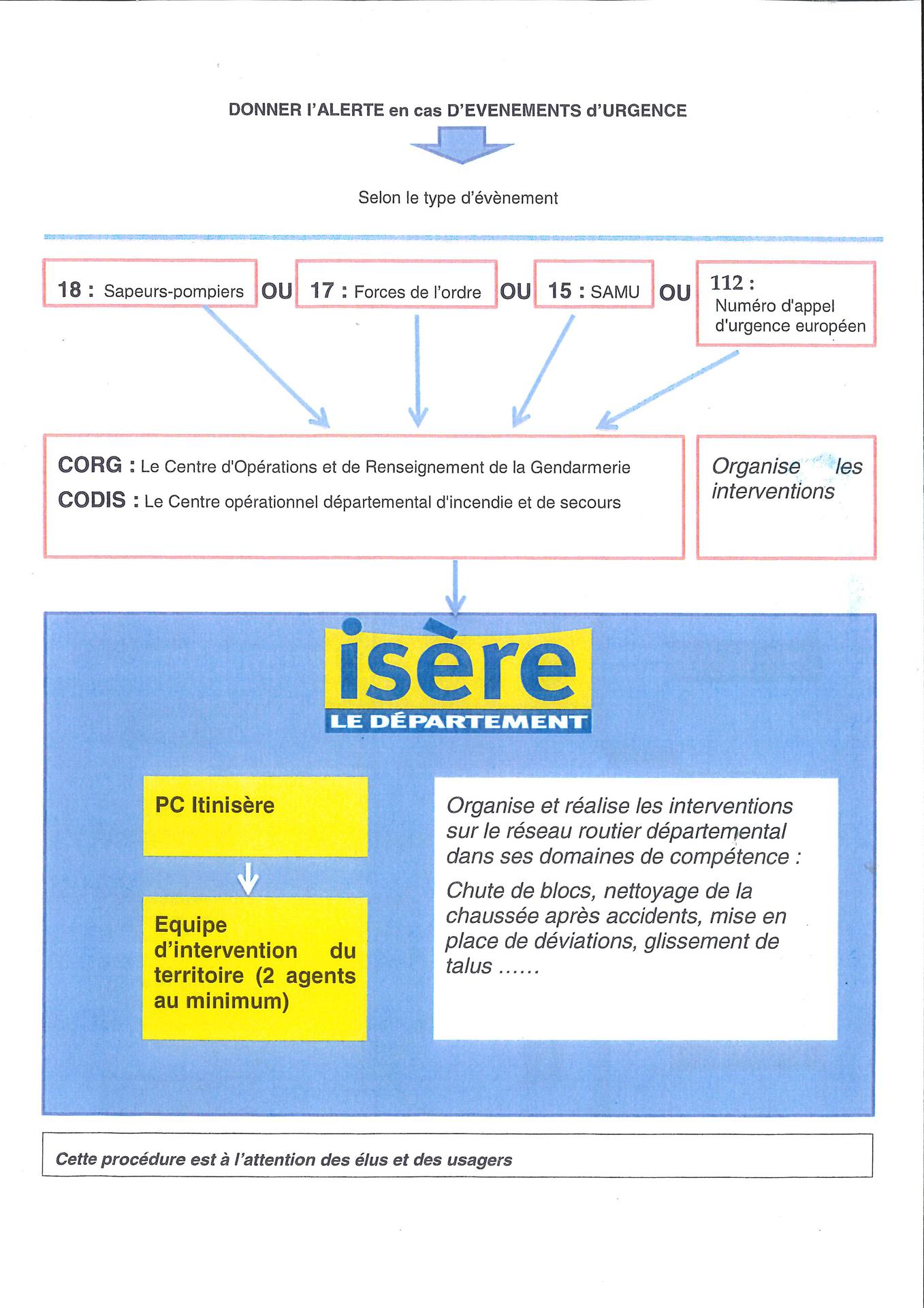 DONNER l'ALERTE en cas D'EVENEMENTS d'URGENCE

Selon le type d'évènement

18 : Sapeurs-pompiers

OU

17 : Forces de l'ordre

OU

15 : SAMU

OU

112 : Numéro d'appel d'urgence européen

CORG : Le Centre d'Opérations et de Renseignement de la Gendarmerie

CODIS : Le Centre opérationnel départemental d'incendie et de secours

Organise les interventions

isère
LE DÉPARTEMENT

PC Itinisère

Equipe d'intervention du territoire (2 agents au minimum)

Organise et réalise les interventions sur le réseau routier départemental dans ses domaines de compétence :

Chute de blocs, nettoyage de la chaussée après accidents, mise en place de déviations, glissement de talus ......

Cette procédure est à l'attention des élus et des usagers